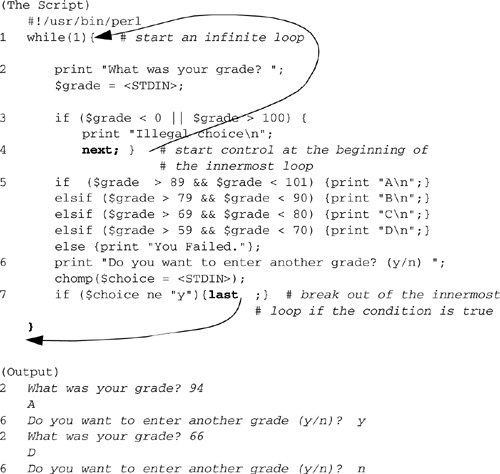 (The Script)
#!/usr/bin/perl
1 while(1){ # start an infinite loop

2 print "What was your grade? ";
$grade = <STDIN>;

3 if ($grade < 0 || $grade > 100) {
print "Illegal choice\n";
4 next; } # start control at the beginning of
# the innermost loop
5 if ($grade > 89 && $grade < 101) {print "A\n";}
elsif ($grade > 79 && $grade < 90) {print "B\n";}
elsif ($grade > 69 && $grade < 80) {print "C\n";}
elsif ($grade > 59 && $grade < 70) {print "D\n";}
else {print "You Failed."};
6 print "Do you want to enter another grade? (y/n) ";
chomp($choice = <STDIN>);
7 if ($choice ne "y"){last ;} # break out of the innermost
# loop if the condition is true
}

(Output)
2 What was your grade? 94
A
6 Do you want to enter another grade (y/n)? y
2 What was your grade? 66
D
6 Do you want to enter another grade (y/n)? n